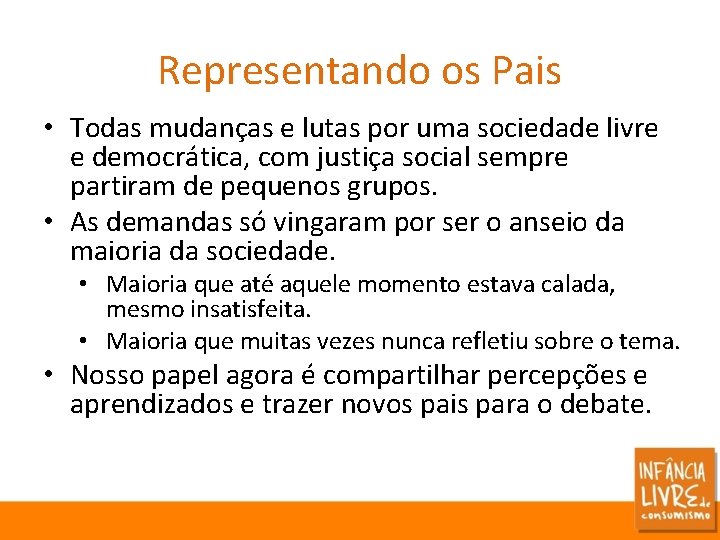 Representando os Pais

• Todas mudanças e lutas por uma sociedade livre e democrática, com justiça social sempre partiram de pequenos grupos.

• As demandas só vingaram por ser o anseio da maioria da sociedade.

  • Maioria que até aquele momento estava calada, mesmo insatisfeita.

  • Maioria que muitas vezes nunca refletiu sobre o tema.

• Nosso papel agora é compartilhar percepções e aprendizados e trazer novos pais para o debate.

INFÂNCIA LIVRE de consumismo